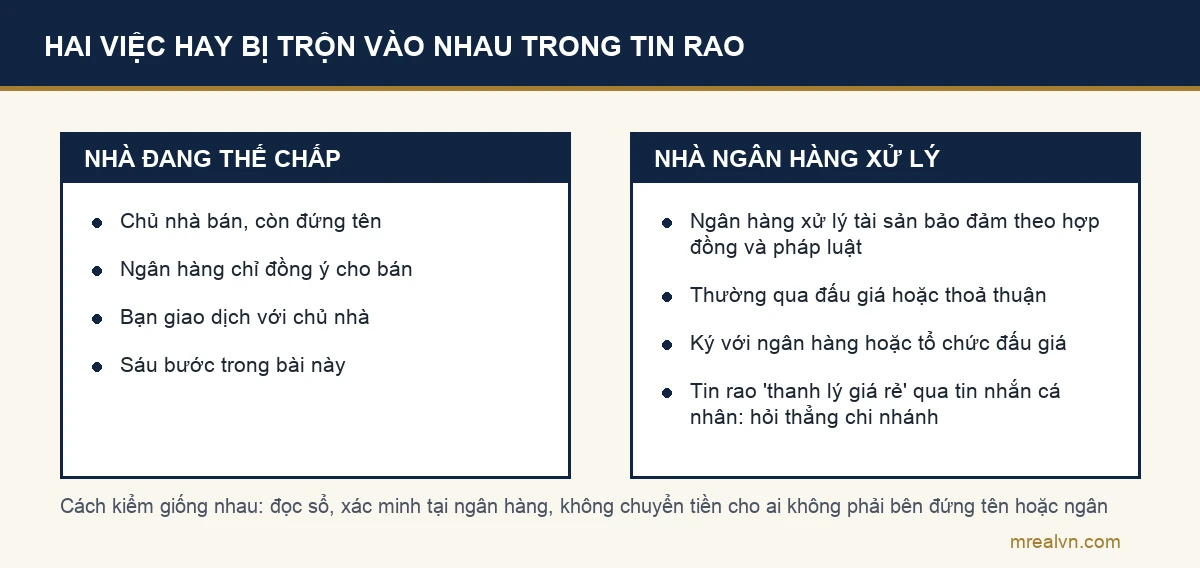 HAI VIỆC HAY BỊ TRỘN VÀO NHAU TRONG TIN RAO

NHÀ ĐANG THẾ CHẤP

- Chủ nhà bán, còn đứng tên
- Ngân hàng chỉ đồng ý cho bán
- Bạn giao dịch với chủ nhà
- Sáu bước trong bài này

NHÀ NGÂN HÀNG XỬ LÝ

- Ngân hàng xử lý tài sản bảo đảm theo hợp đồng và pháp luật
- Thường qua đấu giá hoặc thoả thuận
- Ký với ngân hàng hoặc tổ chức đấu giá
- Tin rao 'thanh lý giá rẻ' qua tin nhắn cá nhân: hỏi thẳng chi nhánh

Cách kiểm giống nhau: đọc sổ, xác minh tại ngân hàng, không chuyển tiền cho ai không phải bên đứng tên hoặc ngân

mrealvn.com